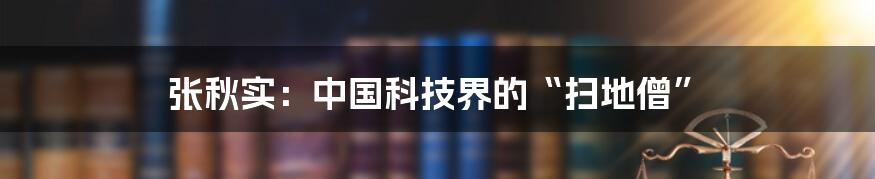 张秋实：中国科技界的“扫地僧”